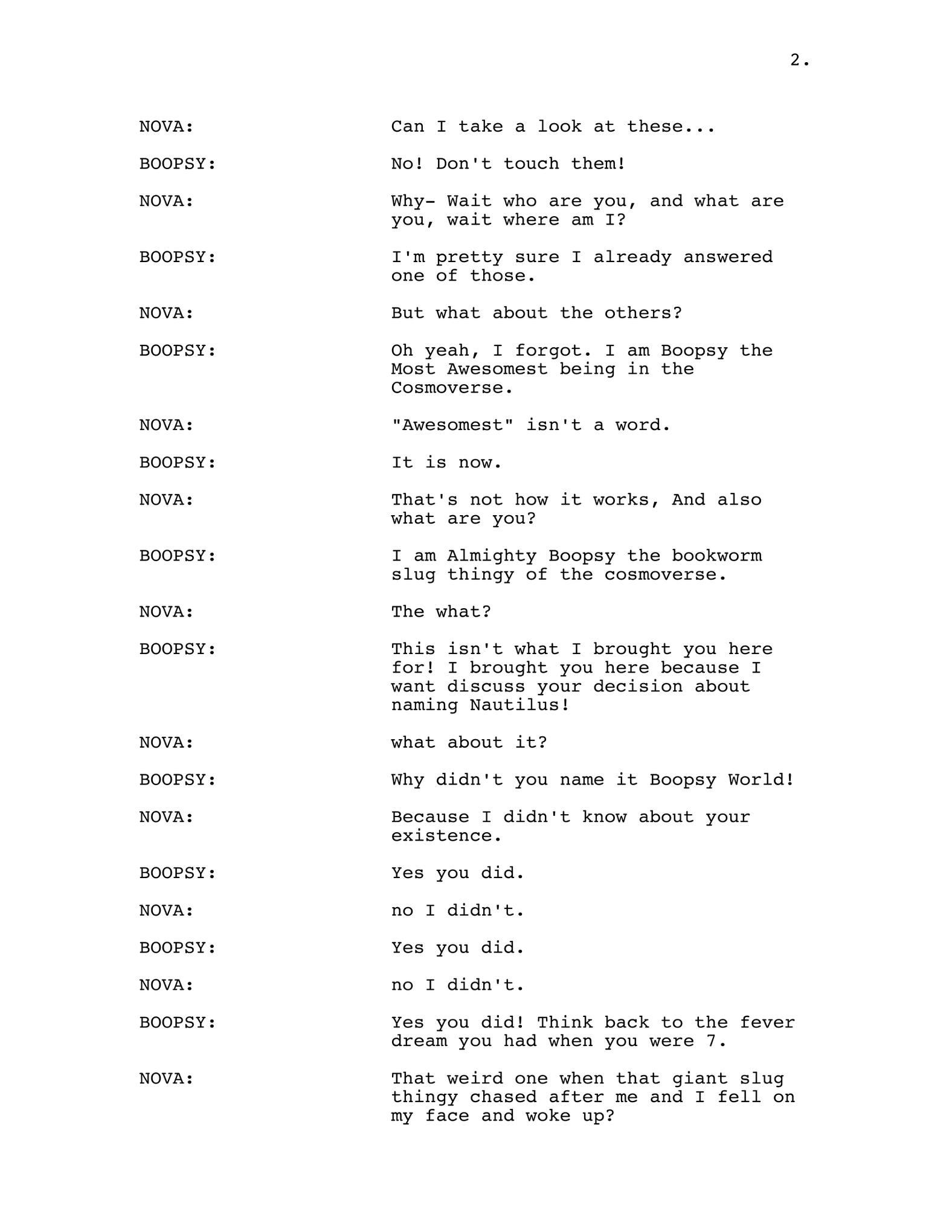 2.

NOVA: Can I take a look at these...

BOOPSY: No! Don't touch them!

NOVA: Why- Wait who are you, and what are you, wait where am I?

BOOPSY: I'm pretty sure I already answered one of those.

NOVA: But what about the others?

BOOPSY: Oh yeah, I forgot. I am Boopsy the Most Awesomest being in the Cosmoverse.

NOVA: "Awesomest" isn't a word.

BOOPSY: It is now.

NOVA: That's not how it works, And also what are you?

BOOPSY: I am Almighty Boopsy the bookworm slug thingy of the cosmoverse.

NOVA: The what?

BOOPSY: This isn't what I brought you here for! I brought you here because I want discuss your decision about naming Nautilus!

NOVA: what about it?

BOOPSY: Why didn't you name it Boopsy World!

NOVA: Because I didn't know about your existence.

BOOPSY: Yes you did.

NOVA: no I didn't.

BOOPSY: Yes you did.

NOVA: no I didn't.

BOOPSY: Yes you did! Think back to the fever dream you had when you were 7.

NOVA: That weird one when that giant slug thingy chased after me and I fell on my face and woke up?